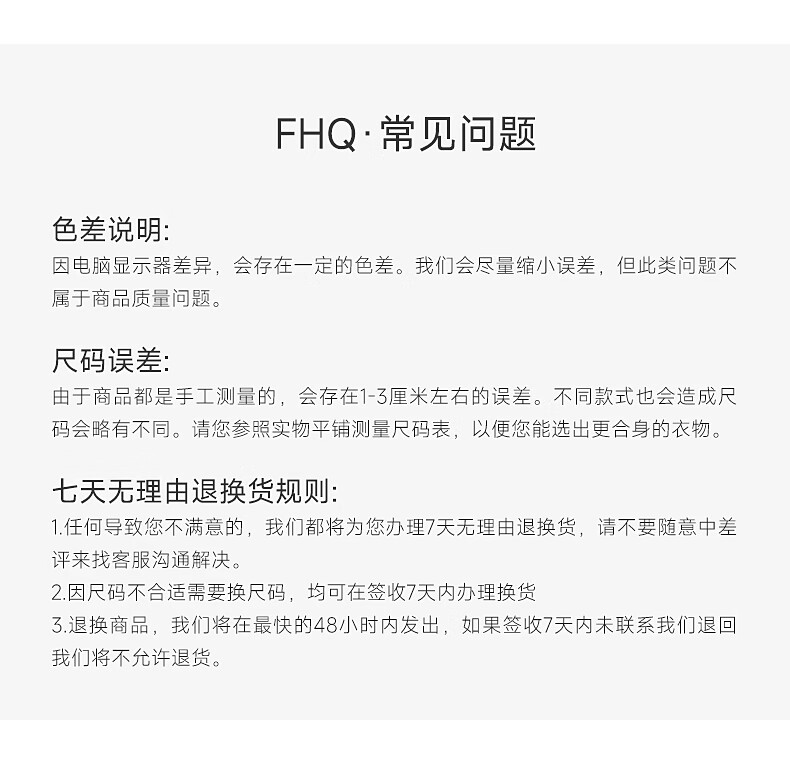 FHQ·常见问题

色差说明:
因电脑显示器差异，会存在一定的色差。我们会尽量缩小误差，但此类问题不属于商品质量问题。

尺码误差:
由于商品都是手工测量的，会存在1-3厘米左右的误差。不同款式也会造成尺码会略有不同。请您参照实物平铺测量尺码表，以便您能选出更合身的衣物。

七天无理由退换货规则:
1.任何导致您不满意的，我们都将为您办理7天无理由退换货，请不要随意中差评来找客服沟通解决。
2.因尺码不合适需要换尺码，均可在签收7天内办理换货
3.退换商品，我们将在最快的48小时内发出，如果签收7天内未联系我们退回我们将不允许退货。